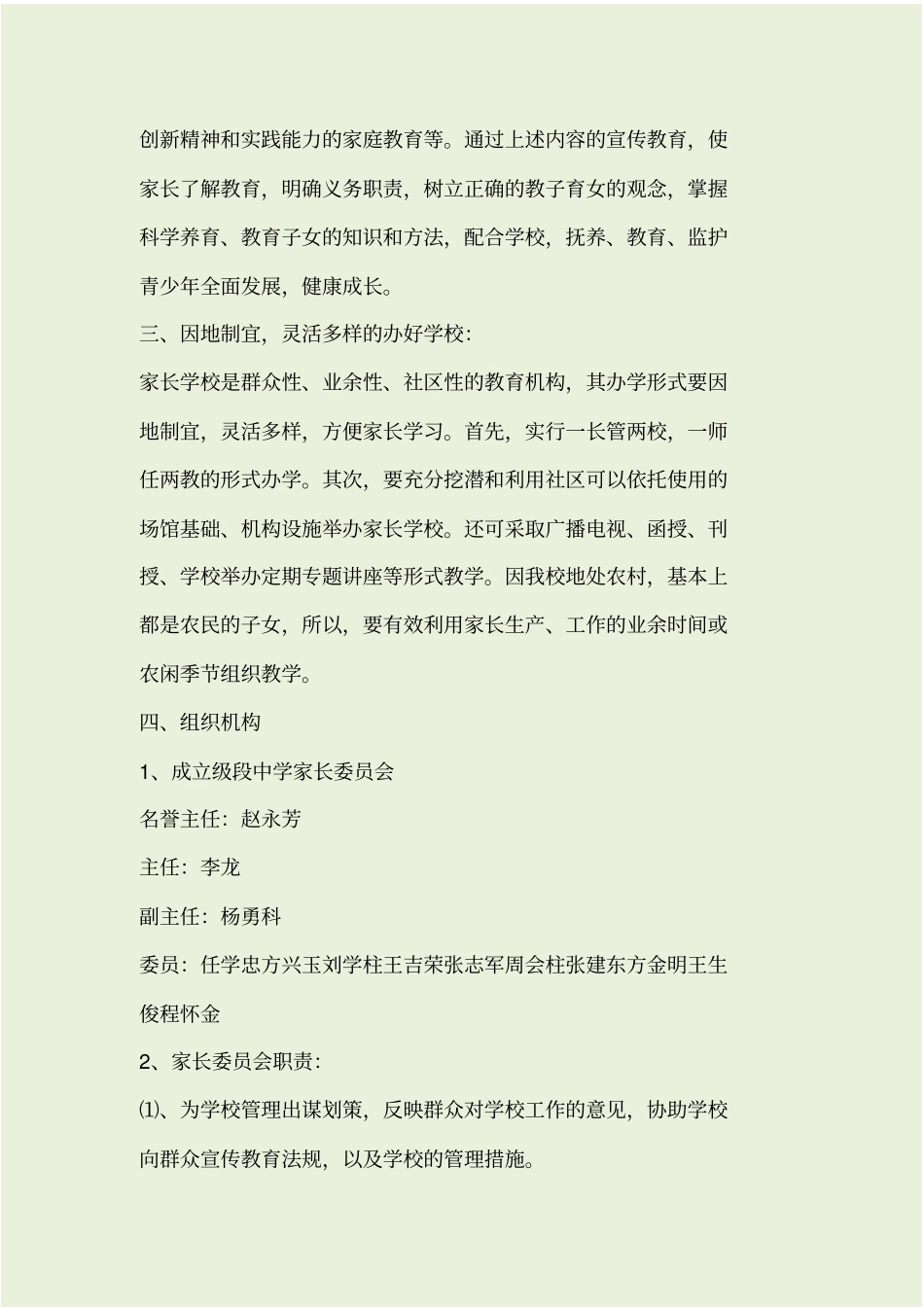 创新精神和实践能力的家庭教育等。通过上述内容的宣传教育，使家长了解教育，明确义务职责，树立正确的教子育女的观念，掌握科学养育、教育子女的知识和方法，配合学校，抚养、教育、监护青少年全面发展，健康成长。

三、因地制宜，灵活多样的办好学校：

家长学校是群众性、业余性、社区性的教育机构，其办学形式要因地制宜，灵活多样，方便家长学习。首先，实行一长管两校，一师任两教的形式办学。其次，要充分挖潜和利用社区可以依托使用的场馆基础、机构设施举办家长学校。还可采取广播电视、函授、刊授、学校举办定期专题讲座等形式教学。因我校地处农村，基本上都是农民的子女，所以，要有效利用家长生产、工作的业余时间或农闲季节组织教学。

四、组织机构

1、成立级段中学家长委员会

名誉主任：赵永芳

主任：李龙

副主任：杨勇科

委员：任学忠方兴玉刘学柱王吉荣张志军周会柱张建东方金明王生俊程怀金

2、家长委员会职责：

⑴、为学校管理出谋划策，反映群众对学校工作的意见，协助学校向群众宣传教育法规，以及学校的管理措施。